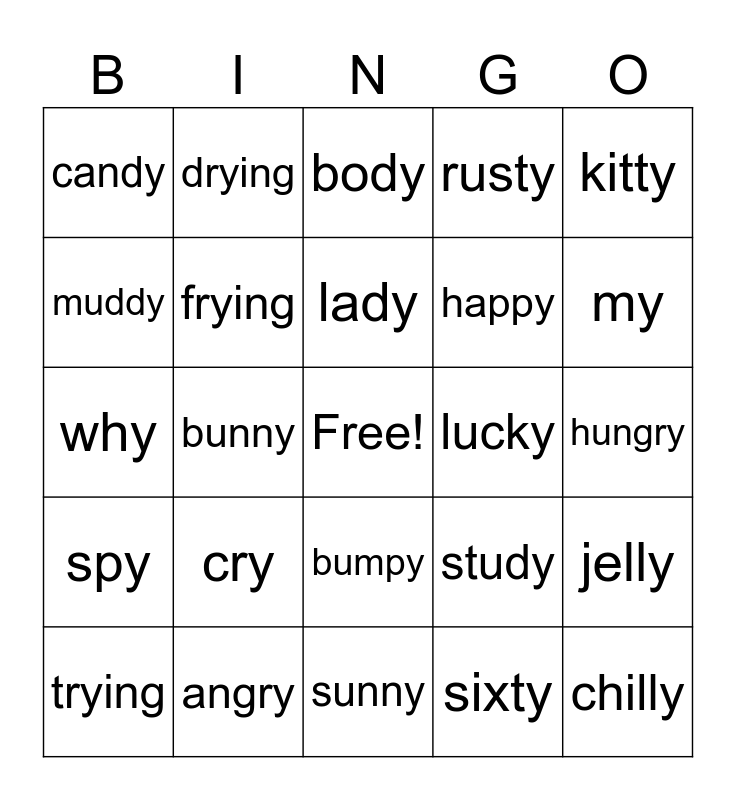 | B | I | N | G | O |
|---|---|---|---|---|
| candy | drying | body | rusty | kitty |
| muddy | frying | lady | happy | my |
| why | bunny | Free! | lucky | hungry |
| spy | cry | bumpy | study | jelly |
| trying | angry | sunny | sixty | chilly |